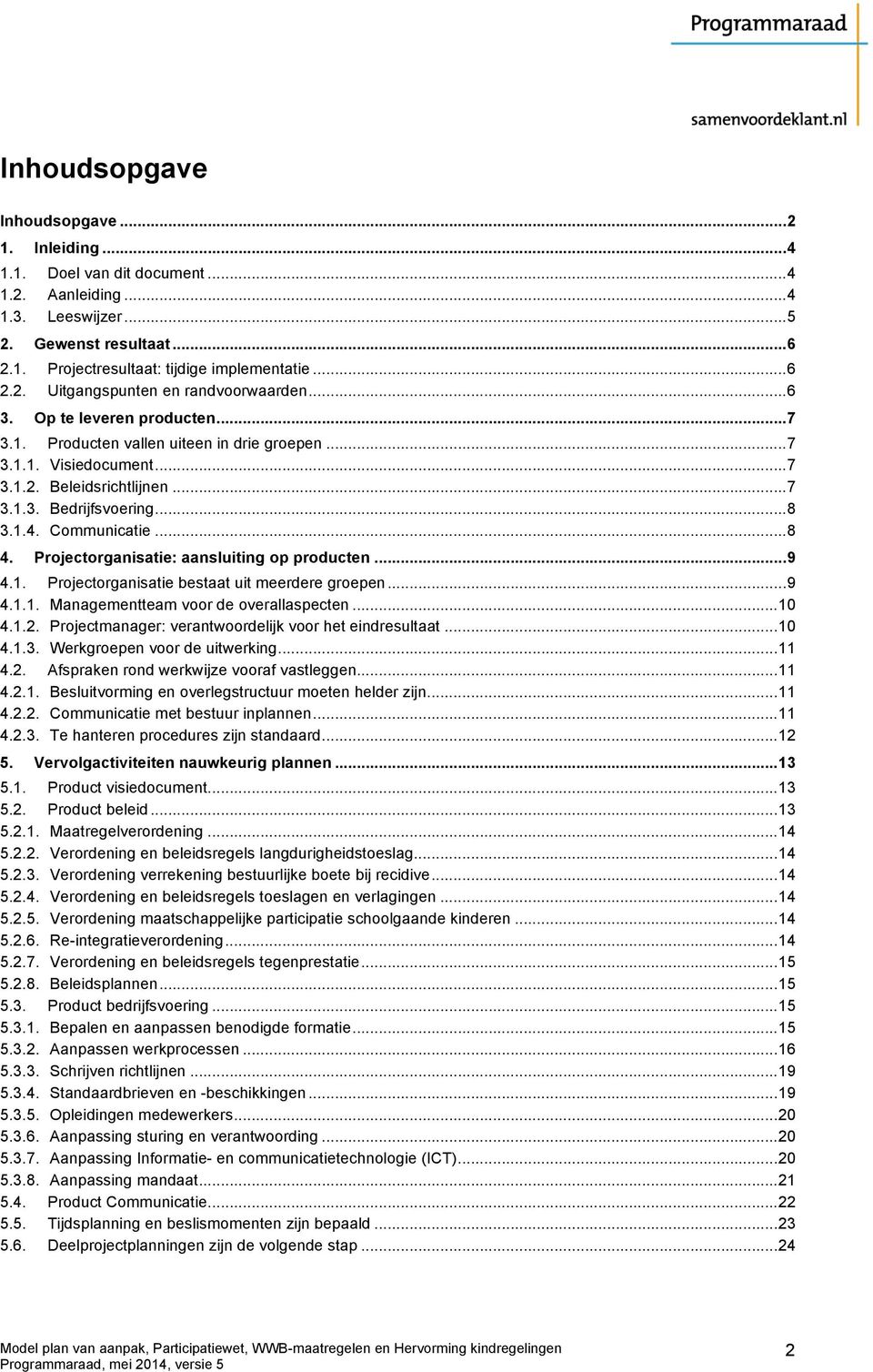 Programmaraad

samenvoordeklant.nl

Inhoudsopgave

Inhoudsopgave ...2
1. Inleiding ...4
1.1. Doel van dit document ...4
1.2. Aanleiding ...4
1.3. Leeswijzer ...5
2. Gewenst resultaat ...6
2.1. Projectresultaat: tijdige implementatie ...6
2.2. Uitgangspunten en randvoorwaarden ...6
3. Op te leveren producten ...7
3.1. Producten vallen uiteen in drie groepen ...7
3.1.1. Visiedocument ...7
3.1.2. Beleidsrichtlijnen ...7
3.1.3. Bedrijfsvoering ...8
3.1.4. Communicatie ...8
4. Projectorganisatie: aansluiting op producten ...9
4.1. Projectorganisatie bestaat uit meerdere groepen ...9
4.1.1. Managementteam voor de overallaspecten ...10
4.1.2. Projectmanager: verantwoordelijk voor het eindresultaat ...10
4.1.3. Werkgroepen voor de uitwerking ...11
4.2. Afspraken rond werkwijze vooraf vastleggen ...11
4.2.1. Besluitvorming en overlegstructuur moeten helder zijn ...11
4.2.2. Communicatie met bestuur inplannen ...11
4.2.3. Te hanteren procedures zijn standaard ...12
5. Vervolgactiviteiten nauwkeurig plannen ...13
5.1. Product visiedocument ...13
5.2. Product beleid ...13
5.2.1. Maatregelverordening ...14
5.2.2. Verordening en beleidsregels langdurigheidstoeslag ...14
5.2.3. Verordening verrekening bestuurlijke boete bij recidive ...14
5.2.4. Verordening en beleidsregels toeslagen en verlagingen ...14
5.2.5. Verordening maatschappelijke participatie schoolgaande kinderen ...14
5.2.6. Re-integratieverordening ...14
5.2.7. Verordening en beleidsregels tegenprestatie ...15
5.2.8. Beleidsplannen ...15
5.3. Product bedrijfsvoering ...15
5.3.1. Bepalen en aanpassen benodigde formatie ...15
5.3.2. Aanpassen werkprocessen ...16
5.3.3. Schrijven richtlijnen ...19
5.3.4. Standaardbrieven en -beschikkingen ...19
5.3.5. Opleidingen medewerkers ...20
5.3.6. Aanpassing sturing en verantwoording ...20
5.3.7. Aanpassing Informatie- en communicatietechnologie (ICT) ...20
5.3.8. Aanpassing mandaat ...21
5.4. Product Communicatie ...22
5.5. Tijdsplanning en beslismomenten zijn bepaald ...23
5.6. Deelprojectplanningen zijn de volgende stap ...24

Model plan van aanpak, Participatiewet, WWB-maatregelen en Hervorming kindregelingen
Programmaraad, mei 2014, versie 5
2